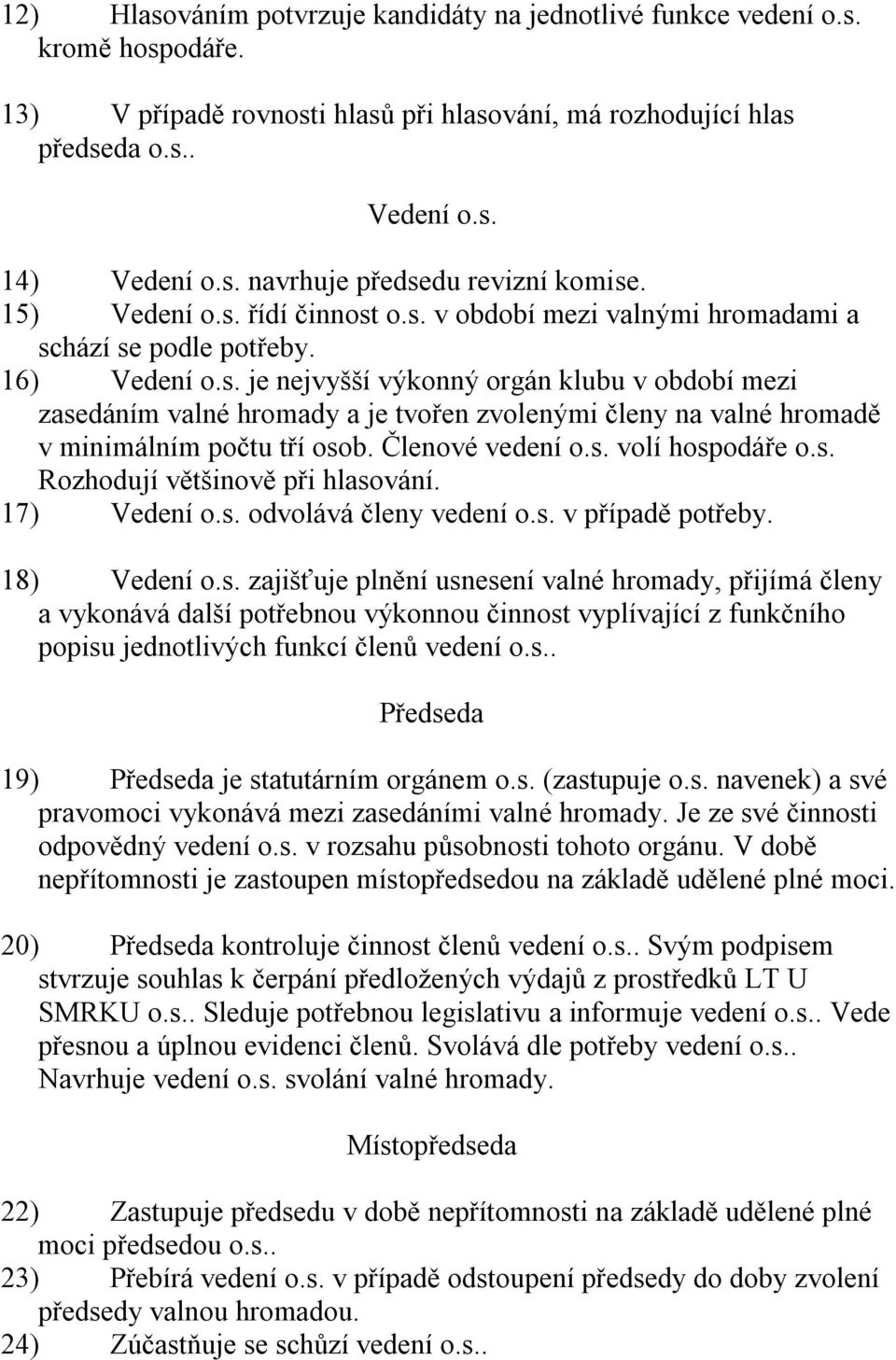 12) Hlasováním potvrzuje kandidáty na jednotlivé funkce vedení o.s. kromě hospodáře.

13) V případě rovnosti hlasů při hlasování, má rozhodující hlas předseda o.s..

Vedení o.s.

14) Vedení o.s. navrhuje předsedu revizní komise.
15) Vedení o.s. řídí činnost o.s. v období mezi valnými hromadami a schází se podle potřeby.
16) Vedení o.s. je nejvyšší výkonný orgán klubu v období mezi zasedáním valné hromady a je tvořen zvolenými členy na valné hromadě v minimálním počtu tří osob. Členové vedení o.s. volí hospodáře o.s. Rozhodují většinově při hlasování.
17) Vedení o.s. odvolává členy vedení o.s. v případě potřeby.

18) Vedení o.s. zajišťuje plnění usnesení valné hromady, přijímá členy a vykonává další potřebnou výkonnou činnost vyplívající z funkčního popisu jednotlivých funkcí členů vedení o.s..

Předseda

19) Předseda je statutárním orgánem o.s. (zastupuje o.s. navenek) a své pravomoci vykonává mezi zasedáními valné hromady. Je ze své činnosti odpovědný vedení o.s. v rozsahu působnosti tohoto orgánu. V době nepřítomnosti je zastoupen místopředsedou na základě udělené plné moci.

20) Předseda kontroluje činnost členů vedení o.s.. Svým podpisem stvrzuje souhlas k čerpání předložených výdajů z prostředků LT U SMRKU o.s.. Sleduje potřebnou legislativu a informuje vedení o.s.. Vede přesnou a úplnou evidenci členů. Svolává dle potřeby vedení o.s.. Navrhuje vedení o.s. svolání valné hromady.

Místopředseda

22) Zastupuje předsedu v době nepřítomnosti na základě udělené plné moci předsedou o.s..
23) Přebírá vedení o.s. v případě odstoupení předsedy do doby zvolení předsedy valnou hromadou.
24) Zúčastňuje se schůzí vedení o.s..